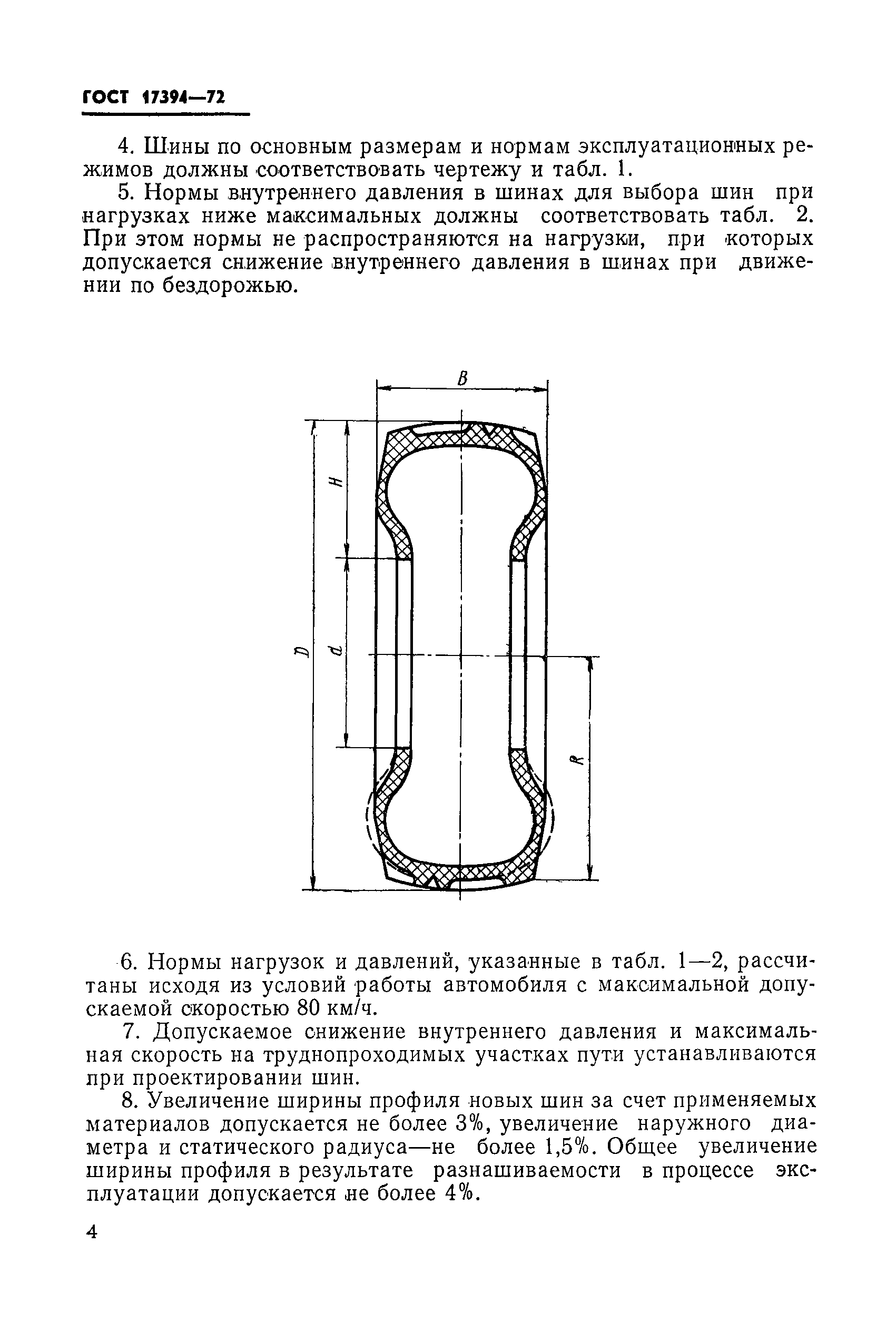 ГОСТ 17394—72

4. Шины по основным размерам и нормам эксплуатационных режимов должны соответствовать чертежу и табл. 1.

5. Нормы внутреннего давления в шинах для выбора шин при нагрузках ниже максимальных должны соответствовать табл. 2. При этом нормы не распространяются на нагрузки, при которых допускается снижение внутреннего давления в шинах при движении по бездорожью.

B
H
D
d
R

6. Нормы нагрузок и давлений, указанные в табл. 1—2, рассчитаны исходя из условий работы автомобиля с максимальной допускаемой скоростью 80 км/ч.

7. Допускаемое снижение внутреннего давления и максимальная скорость на труднопроходимых участках пути устанавливаются при проектировании шин.

8. Увеличение ширины профиля новых шин за счет применяемых материалов допускается не более 3%, увеличение наружного диаметра и статического радиуса—не более 1,5%. Общее увеличение ширины профиля в результате разнашиваемости в процессе эксплуатации допускается не более 4%.

4